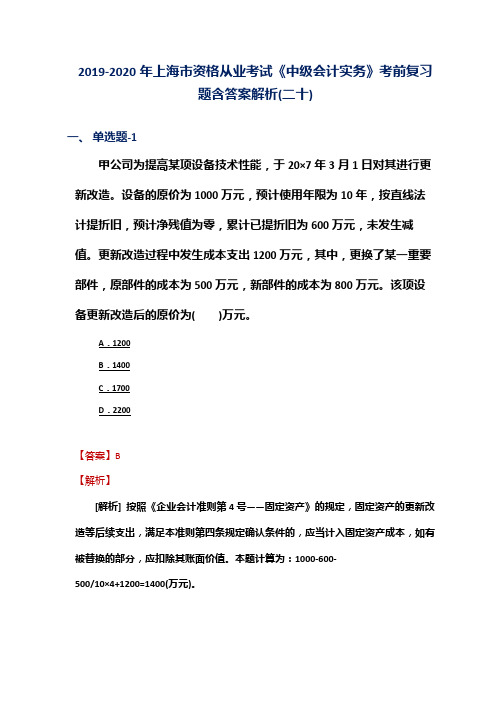 2019-2020 年上海市资格从业考试《中级会计实务》考前复习题含答案解析(二十)

一、单选题-1

甲公司为提高某项设备技术性能，于 20×7 年 3 月 1 日对其进行更新改造。设备的原价为 1000 万元，预计使用年限为 10 年，按直线法计提折旧，预计净残值为零，累计已提折旧为 600 万元，未发生减值。更新改造过程中发生成本支出 1200 万元，其中，更换了某一重要部件，原部件的成本为 500 万元，新部件的成本为 800 万元。该项设备更新改造后的原价为(　　)万元。

A．1200

B．1400

C．1700

D．2200

【答案】B

【解析】

[解析] 按照《企业会计准则第 4 号——固定资产》的规定，固定资产的更新改造等后续支出，满足本准则第四条规定确认条件的，应当计入固定资产成本，如有被替换的部分，应扣除其账面价值。本题计算为：1000-600-500/10×4+1200=1400(万元)。